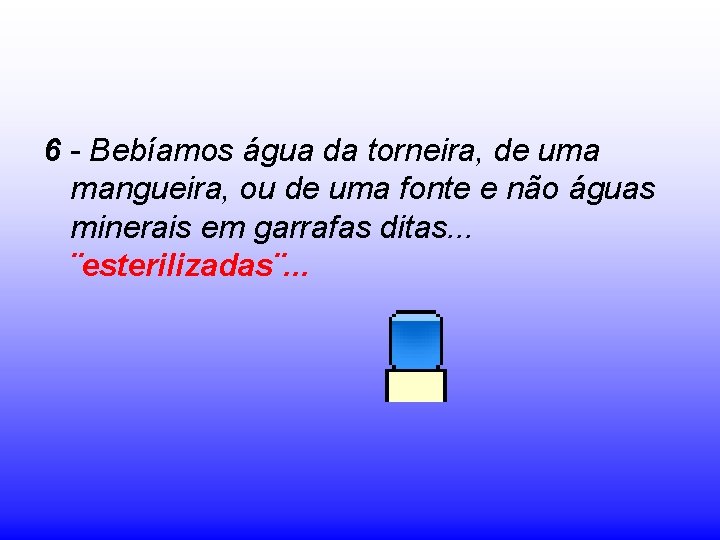 6 - Bebíamos água da torneira, de uma mangueira, ou de uma fonte e não águas minerais em garrafas ditas... ¨esterilizadas¨...